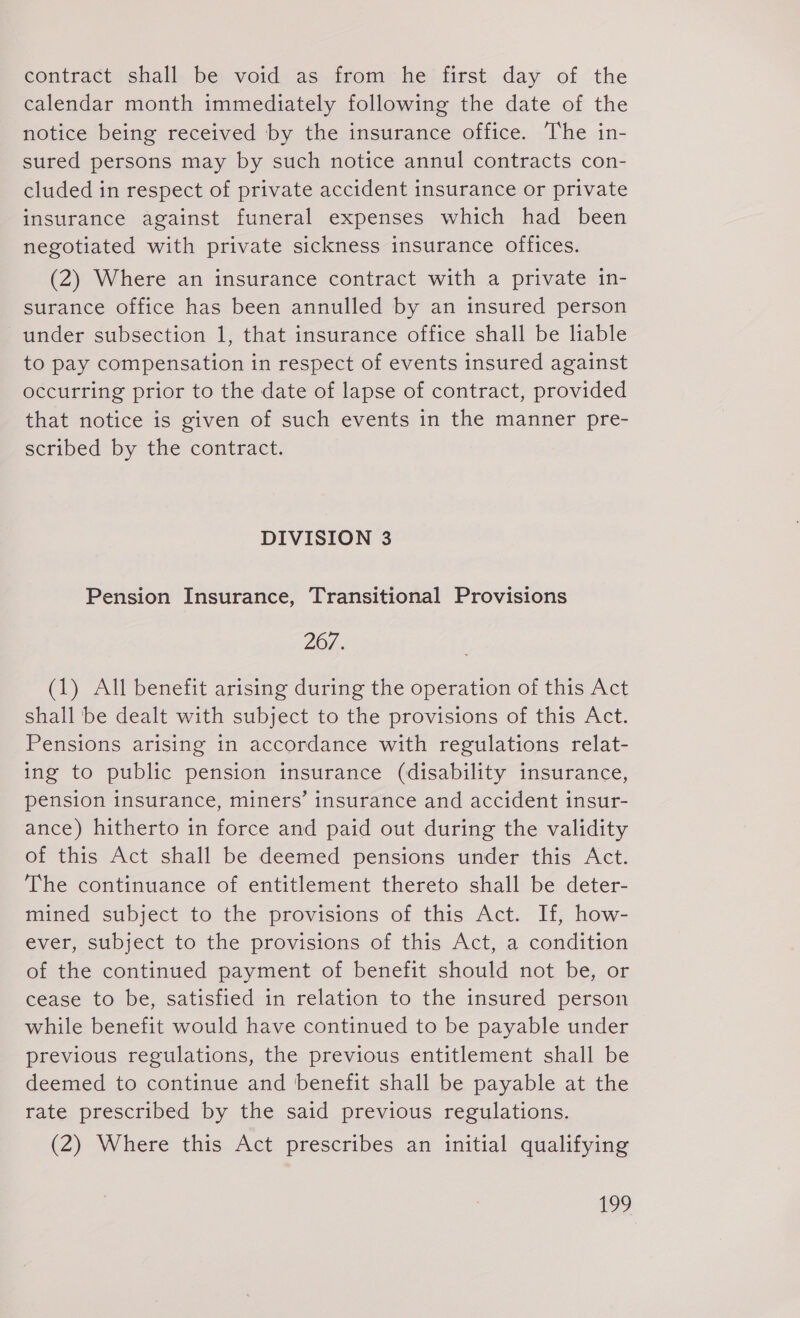 contract shall be void as from he first day of the calendar month immediately following the date of the notice being received by the insurance office. The insured persons may by such notice annul contracts concluded in respect of private accident insurance or private insurance against funeral expenses which had been negotiated with private sickness insurance offices.

(2) Where an insurance contract with a private insurance office has been annulled by an insured person under subsection 1, that insurance office shall be liable to pay compensation in respect of events insured against occurring prior to the date of lapse of contract, provided that notice is given of such events in the manner prescribed by the contract.

DIVISION 3

Pension Insurance, Transitional Provisions

267.

(1) All benefit arising during the operation of this Act shall be dealt with subject to the provisions of this Act. Pensions arising in accordance with regulations relating to public pension insurance (disability insurance, pension insurance, miners' insurance and accident insurance) hitherto in force and paid out during the validity of this Act shall be deemed pensions under this Act. The continuance of entitlement thereto shall be determined subject to the provisions of this Act. If, however, subject to the provisions of this Act, a condition of the continued payment of benefit should not be, or cease to be, satisfied in relation to the insured person while benefit would have continued to be payable under previous regulations, the previous entitlement shall be deemed to continue and benefit shall be payable at the rate prescribed by the said previous regulations.

(2) Where this Act prescribes an initial qualifying

199